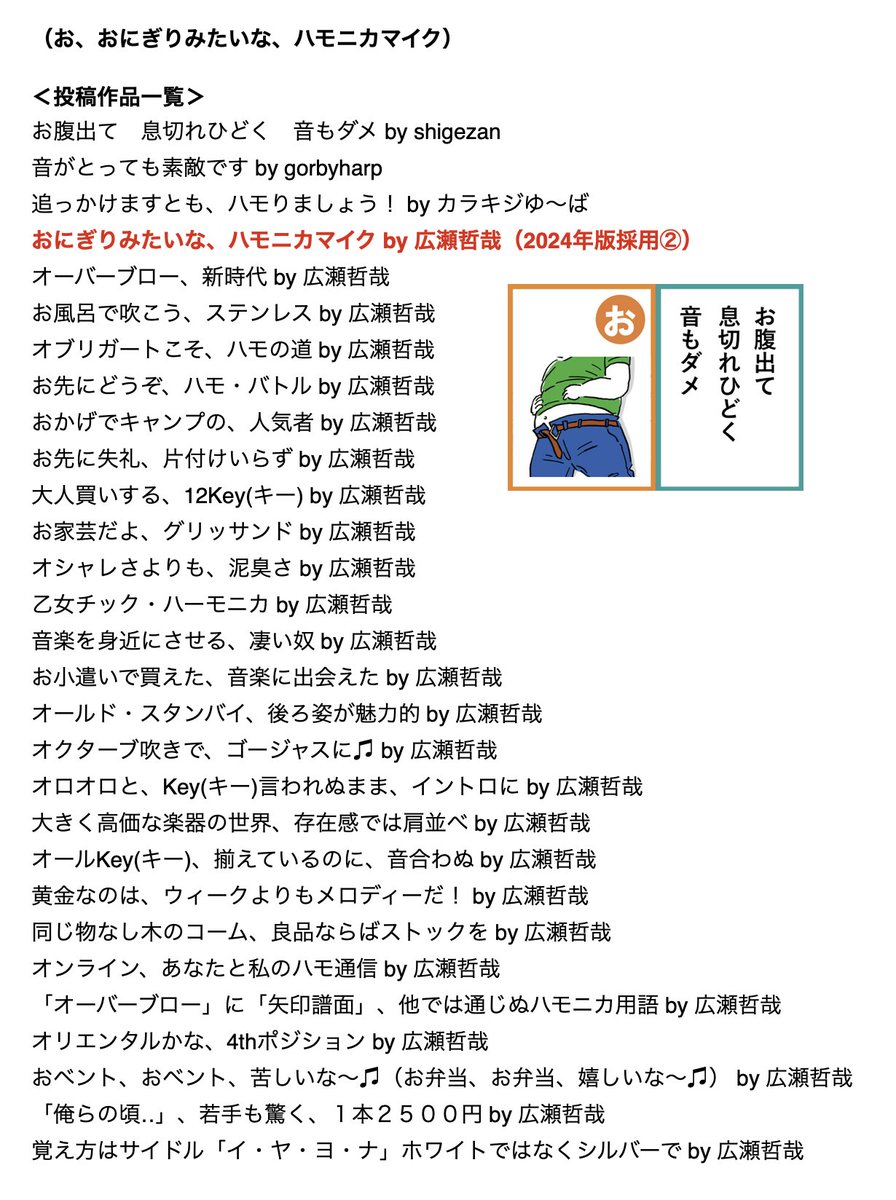 （お、おにぎりみたいな、ハモニカマイク）

＜投稿作品一覧＞
お腹出て　息切れひどく　音もダメ by shigezan
音がとっても素敵です by gorbyharp
追っかけますとも、ハモりましょう！ by カラキジゆ〜ば
おにぎりみたいな、ハモニカマイク by 広瀬哲哉（2024年版採用②）
オーバーブロー、新時代 by 広瀬哲哉
お風呂で吹こう、ステンレス by 広瀬哲哉
オブリガートこそ、ハモの道 by 広瀬哲哉
お先にどうぞ、ハモ・バトル by 広瀬哲哉
おかげでキャンプの、人気者 by 広瀬哲哉
お先に失礼、片付けいらず by 広瀬哲哉
大人買いする、12Key(キー) by 広瀬哲哉
お家芸だよ、グリッサンド by 広瀬哲哉
オシャレさよりも、泥臭さ by 広瀬哲哉
乙女チック・ハーモニカ by 広瀬哲哉
音楽を身近にさせる、凄い奴 by 広瀬哲哉
お小遣いで買えた、音楽に出会えた by 広瀬哲哉
オールド・スタンバイ、後ろ姿が魅力的 by 広瀬哲哉
オクターブ吹きで、ゴージャスに♫ by 広瀬哲哉
オロオロと、Key(キー)言われぬまま、イントロに by 広瀬哲哉
大きく高価な楽器の世界、存在感では肩並べ by 広瀬哲哉
オールKey(キー)、揃えているのに、音合わぬ by 広瀬哲哉
黄金なのは、ウィークよりもメロディーだ！ by 広瀬哲哉
同じ物なし木のコーム、良品ならばストックを by 広瀬哲哉
オンライン、あなたと私のハモ通信 by 広瀬哲哉
「オーバーブロー」に「矢印譜面」、他では通じぬハモニカ用語 by 広瀬哲哉
オリエンタルかな、4thポジション by 広瀬哲哉
おベント、おベント、苦しいな〜♫（お弁当、お弁当、嬉しいな〜♫） by 広瀬哲哉
「俺らの頃..」、若手も驚く、１本２５００円 by 広瀬哲哉
覚え方はサイドル「イ・ヤ・ヨ・ナ」ホワイトではなくシルバーで by 広瀬哲哉

お

お腹出て
息切れひどく
音もダメ